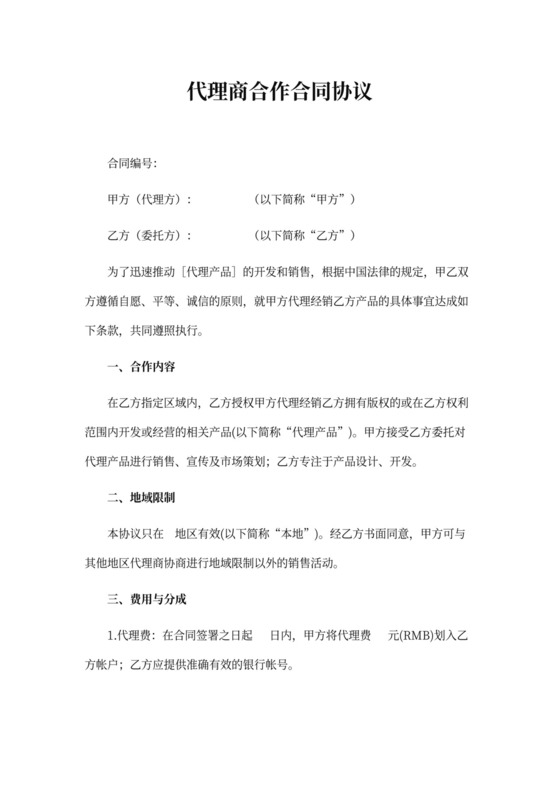 代理商合作合同协议

合同编号:

甲方（代理方）:　　　　（以下简称“甲方”）

乙方（委托方）:　　　　（以下简称“乙方”）

为了迅速推动［代理产品］的开发和销售，根据中国法律的规定，甲乙双方遵循自愿、平等、诚信的原则，就甲方代理经销乙方产品的具体事宜达成如下条款，共同遵照执行。

一、合作内容

在乙方指定区域内，乙方授权甲方代理经销乙方拥有版权的或在乙方权利范围内开发或经营的相关产品(以下简称“代理产品”)。甲方接受乙方委托对代理产品进行销售、宣传及市场策划；乙方专注于产品设计、开发。

二、地域限制

本协议只在　地区有效(以下简称“本地”)。经乙方书面同意，甲方可与其他地区代理商协商进行地域限制以外的销售活动。

三、费用与分成

1.代理费：在合同签署之日起　日内，甲方将代理费　元(RMB)划入乙方帐户；乙方应提供准确有效的银行帐号。